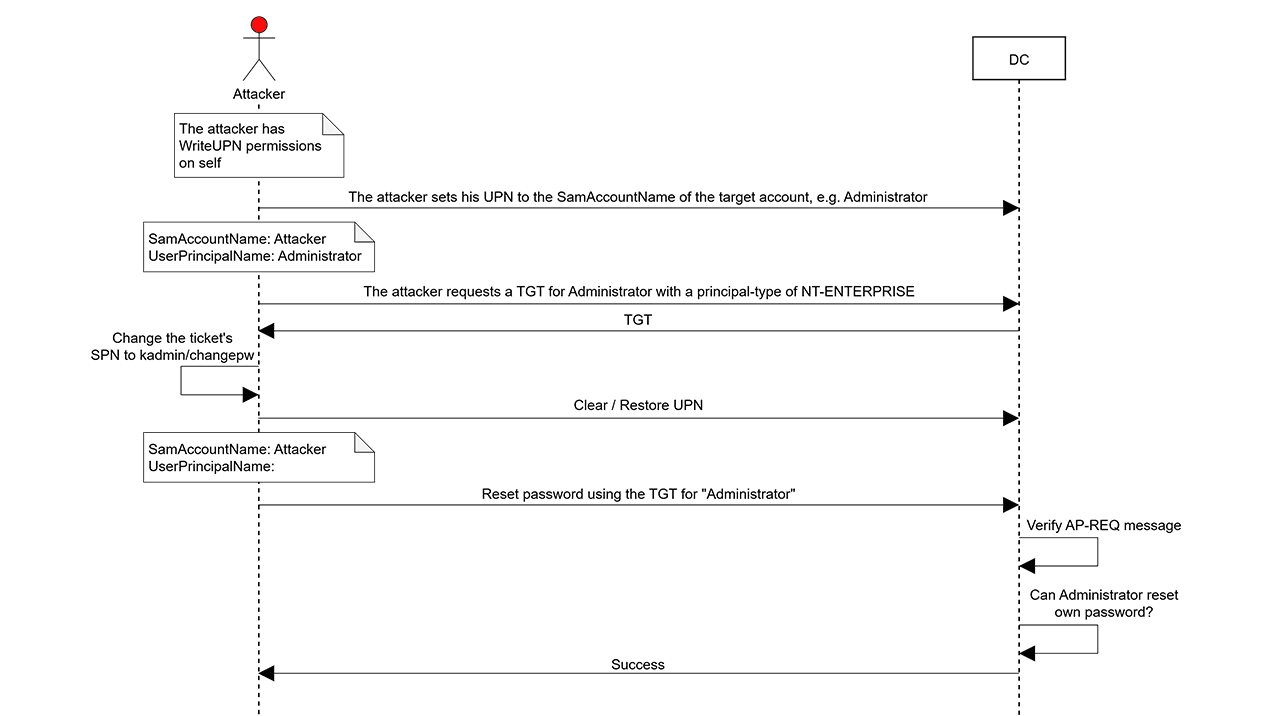 Attacker

DC

The attacker has WriteUPN permissions on self

The attacker sets his UPN to the SamAccountName of the target account, e.g. Administrator

SamAccountName: Attacker
UserPrincipalName: Administrator

The attacker requests a TGT for Administrator with a principal-type of NT-ENTERPRISE

TGT

Change the ticket's SPN to kadmin/changepw

Clear / Restore UPN

SamAccountName: Attacker
UserPrincipalName:

Reset password using the TGT for "Administrator"

Verify AP-REQ message

Can Administrator reset own password?

Success